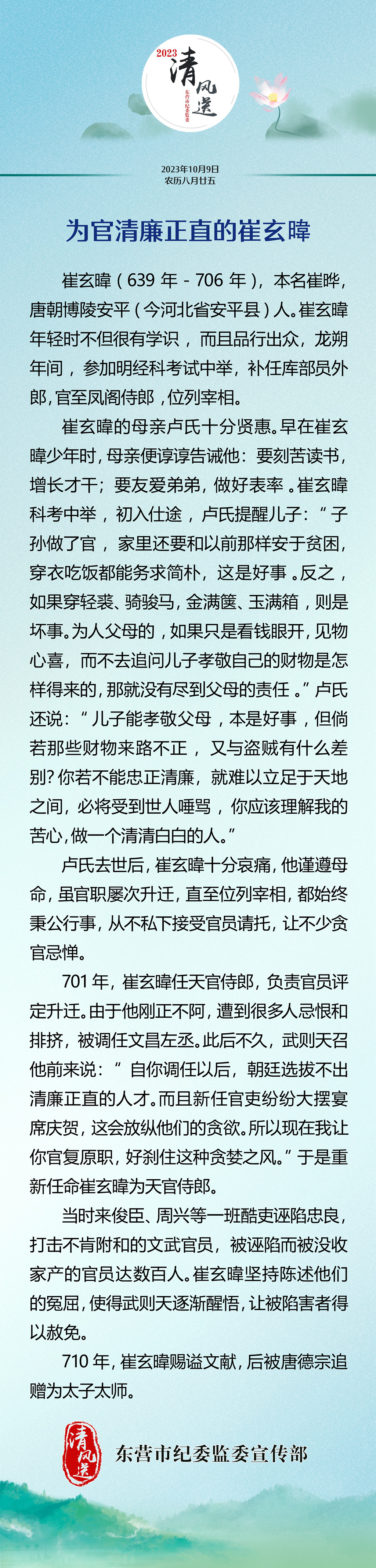 2023 清风送

东营市纪委监委

2023年10月9日
农历八月廿五

为官清廉正直的崔玄暐

崔玄暐（639 年 - 706 年），本名崔晔，唐朝博陵安平（今河北省安平县）人。崔玄暐年轻时不但很有学识，而且品行出众，龙朔年间，参加明经科考试中举，补任库部员外郎，官至凤阁侍郎，位列宰相。

崔玄暐的母亲卢氏十分贤惠。早在崔玄暐少年时，母亲便谆谆告诫他：要刻苦读书，增长才干；要友爱弟弟，做好表率。崔玄暐科考中举，初入仕途，卢氏提醒儿子：“子孙做了官，家里还要和以前那样安于贫困，穿衣吃饭都能务求简朴，这是好事。反之，如果穿轻裘、骑骏马，金满箧、玉满箱，则是坏事。为人父母的，如果只是看钱眼开，见物心喜，而不去追问儿子孝敬自己的财物是怎样得来的，那就没有尽到父母的责任。”卢氏还说：“儿子能孝敬父母，本是好事，但倘若那些财物来路不正，又与盗贼有什么差别？你若不能忠正清廉，就难以立足于天地之间，必将受到世人唾骂，你应该理解我的苦心，做一个清清白白的人。”

卢氏去世后，崔玄暐十分哀痛，他谨遵母命，虽官职屡次升迁，直至位列宰相，都始终秉公行事，从不私下接受官员请托，让不少贪官忌惮。

701 年，崔玄暐任天官侍郎，负责官员评定升迁。由于他刚正不阿，遭到很多人忌恨和排挤，被调任文昌左丞。此后不久，武则天召他前来说：“自你调任以后，朝廷选拔不出清廉正直的人才。而且新任官吏纷纷大摆宴席庆贺，这会放纵他们的贪欲。所以现在我让你官复原职，好刹住这种贪婪之风。”于是重新任命崔玄暐为天官侍郎。

当时来俊臣、周兴等一班酷吏诬陷忠良，打击不肯附和的文武官员，被诬陷而被没收家产的官员达数百人。崔玄暐坚持陈述他们的冤屈，使得武则天逐渐醒悟，让被陷害者得以赦免。

710 年，崔玄暐赐谥文献，后被唐德宗追赠为太子太师。

清风送

东营市纪委监委宣传部